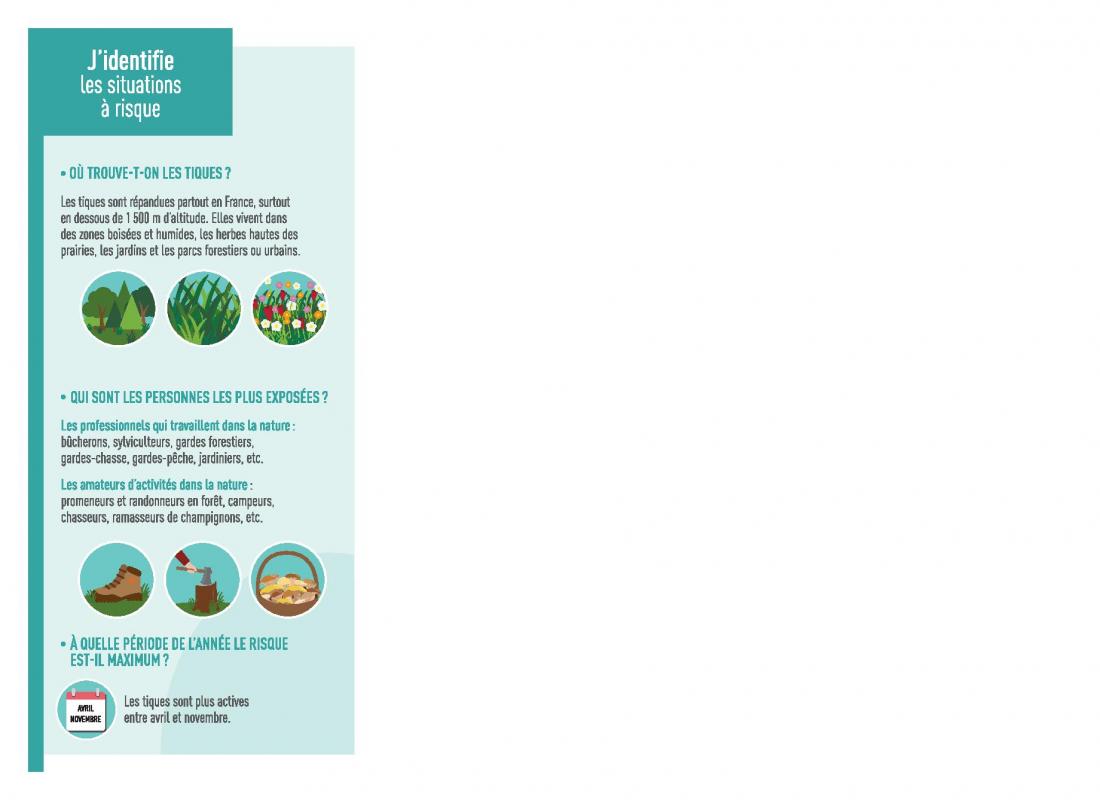 J'identifie les situations à risque

• OÙ TROUVE-T-ON LES TIQUES ?

Les tiques sont répandues partout en France, surtout en dessous de 1 500 m d'altitude. Elles vivent dans des zones boisées et humides, les herbes hautes des prairies, les jardins et les parcs forestiers ou urbains.

• QUI SONT LES PERSONNES LES PLUS EXPOSÉES ?

Les professionnels qui travaillent dans la nature : bûcherons, sylviculteurs, gardes forestiers, gardes-chasse, gardes-pêche, jardiniers, etc.

Les amateurs d'activités dans la nature : promeneurs et randonneurs en forêt, campeurs, chasseurs, ramasseurs de champignons, etc.

• À QUELLE PÉRIODE DE L'ANNÉE LE RISQUE EST-IL MAXIMUM ?

AVRIL NOVEMBRE

Les tiques sont plus actives entre avril et novembre.